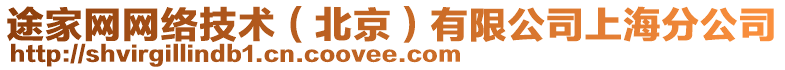 途家网网络技术（北京）有限公司上海分公司
http://shvirgillindb1.cn.coovee.com